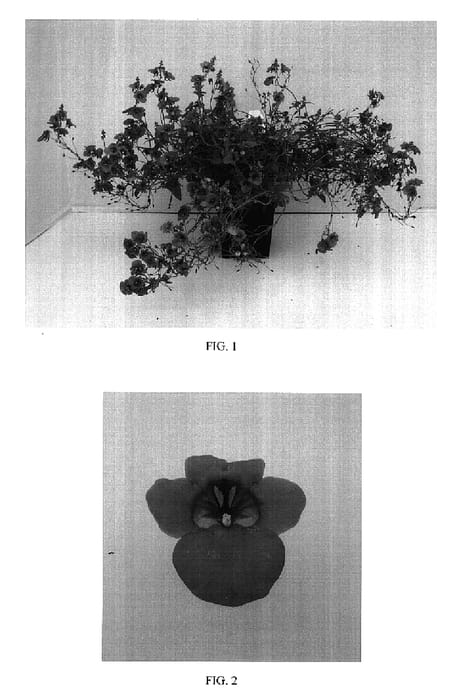 FIG. 1

FIG. 2